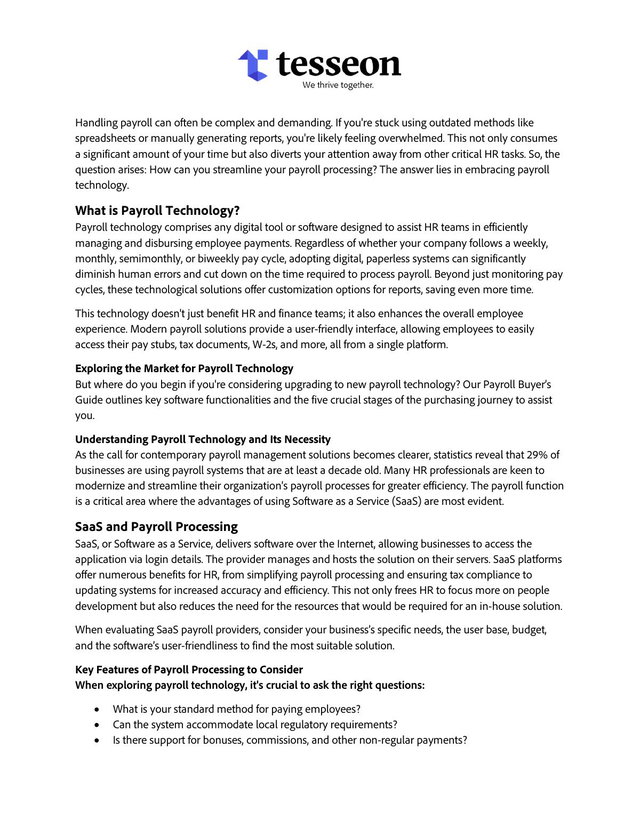 tesseon
We thrive together.

Handling payroll can often be complex and demanding. If you're stuck using outdated methods like spreadsheets or manually generating reports, you're likely feeling overwhelmed. This not only consumes a significant amount of your time but also diverts your attention away from other critical HR tasks. So, the question arises: How can you streamline your payroll processing? The answer lies in embracing payroll technology.

What is Payroll Technology?
Payroll technology comprises any digital tool or software designed to assist HR teams in efficiently managing and disbursing employee payments. Regardless of whether your company follows a weekly, monthly, semimonthly, or biweekly pay cycle, adopting digital, paperless systems can significantly diminish human errors and cut down on the time required to process payroll. Beyond just monitoring pay cycles, these technological solutions offer customization options for reports, saving even more time.

This technology doesn't just benefit HR and finance teams; it also enhances the overall employee experience. Modern payroll solutions provide a user-friendly interface, allowing employees to easily access their pay stubs, tax documents, W-2s, and more, all from a single platform.

Exploring the Market for Payroll Technology
But where do you begin if you're considering upgrading to new payroll technology? Our Payroll Buyer's Guide outlines key software functionalities and the five crucial stages of the purchasing journey to assist you.

Understanding Payroll Technology and Its Necessity
As the call for contemporary payroll management solutions becomes clearer, statistics reveal that 29% of businesses are using payroll systems that are at least a decade old. Many HR professionals are keen to modernize and streamline their organization's payroll processes for greater efficiency. The payroll function is a critical area where the advantages of using Software as a Service (SaaS) are most evident.

SaaS and Payroll Processing
SaaS, or Software as a Service, delivers software over the Internet, allowing businesses to access the application via login details. The provider manages and hosts the solution on their servers. SaaS platforms offer numerous benefits for HR, from simplifying payroll processing and ensuring tax compliance to updating systems for increased accuracy and efficiency. This not only frees HR to focus more on people development but also reduces the need for the resources that would be required for an in-house solution.

When evaluating SaaS payroll providers, consider your business's specific needs, the user base, budget, and the software's user-friendliness to find the most suitable solution.

Key Features of Payroll Processing to Consider
When exploring payroll technology, it's crucial to ask the right questions:

• What is your standard method for paying employees?
• Can the system accommodate local regulatory requirements?
• Is there support for bonuses, commissions, and other non-regular payments?